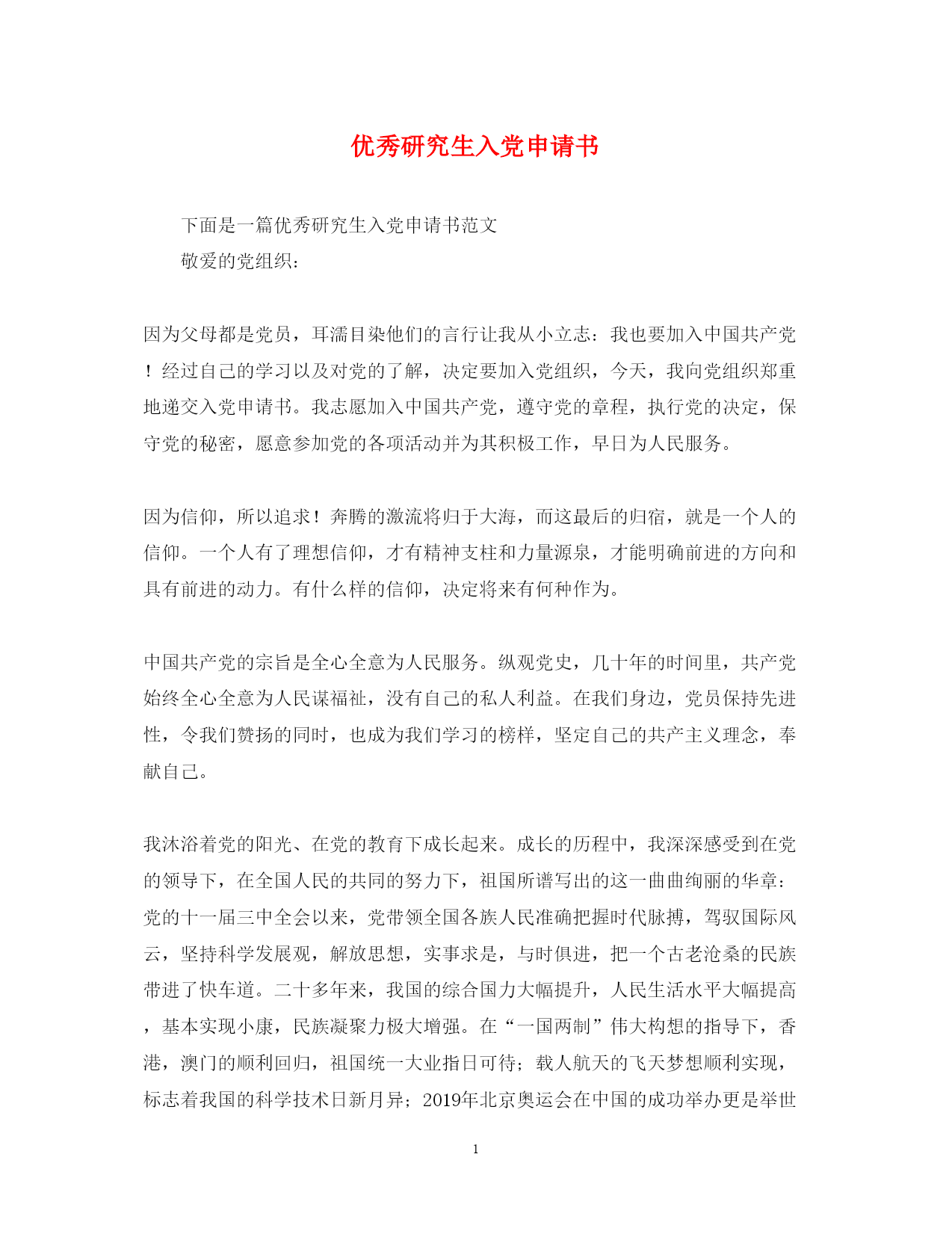 优秀研究生入党申请书

下面是一篇优秀研究生入党申请书范文

敬爱的党组织：

因为父母都是党员，耳濡目染他们的言行让我从小立志：我也要加入中国共产党！经过自己的学习以及对党的了解，决定要加入党组织，今天，我向党组织郑重地递交入党申请书。我志愿加入中国共产党，遵守党的章程，执行党的决定，保守党的秘密，愿意参加党的各项活动并为其积极工作，早日为人民服务。

因为信仰，所以追求！奔腾的激流将归于大海，而这最后的归宿，就是一个人的信仰。一个人有了理想信仰，才有精神支柱和力量源泉，才能明确前进的方向和具有前进的动力。有什么样的信仰，决定将来有何种作为。

中国共产党的宗旨是全心全意为人民服务。纵观党史，几十年的时间里，共产党始终全心全意为人民谋福祉，没有自己的私人利益。在我们身边，党员保持先进性，令我们赞扬的同时，也成为我们学习的榜样，坚定自己的共产主义理念，奉献自己。

我沐浴着党的阳光、在党的教育下成长起来。成长的历程中，我深深感受到在党的领导下，在全国人民的共同的努力下，祖国所谱写出的这一曲曲绚丽的华章：党的十一届三中全会以来，党带领全国各族人民准确把握时代脉搏，驾驭国际风云，坚持科学发展观，解放思想，实事求是，与时俱进，把一个古老沧桑的民族带进了快车道。二十多年来，我国的综合国力大幅提升，人民生活水平大幅提高，基本实现小康，民族凝聚力极大增强。在“一国两制”伟大构想的指导下，香港，澳门的顺利回归，祖国统一大业指日可待；载人航天的飞天梦想顺利实现，标志着我国的科学技术日新月异；2019年北京奥运会在中国的成功举办更是举世

1